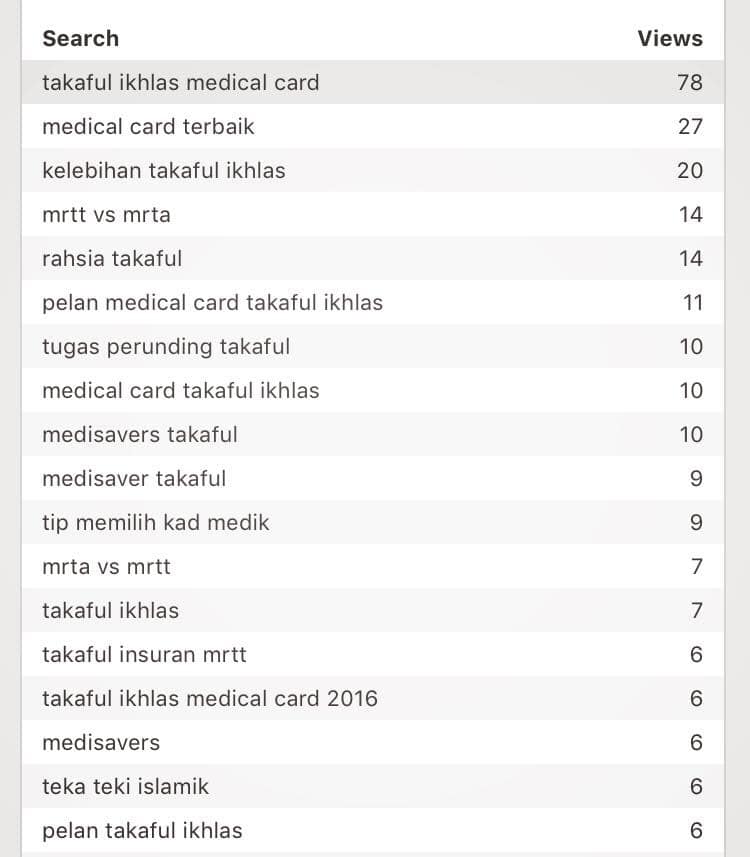 | Search | Views |
|---|---|
| takaful ikhlas medical card | 78 |
| medical card terbaik | 27 |
| kelebihan takaful ikhlas | 20 |
| mrtt vs mrta | 14 |
| rahsia takaful | 14 |
| pelan medical card takaful ikhlas | 11 |
| tugas perunding takaful | 10 |
| medical card takaful ikhlas | 10 |
| medisavers takaful | 10 |
| medisaver takaful | 9 |
| tip memilih kad medik | 9 |
| mrta vs mrtt | 7 |
| takaful ikhlas | 7 |
| takaful insuran mrtt | 6 |
| takaful ikhlas medical card 2016 | 6 |
| medisavers | 6 |
| teka teki islamik | 6 |
| pelan takaful ikhlas | 6 |